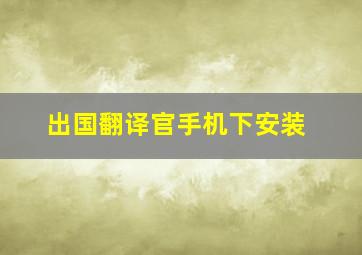 出国翻译官手机下安装